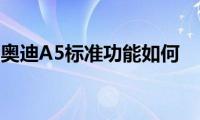 奥迪A5标准功能如何